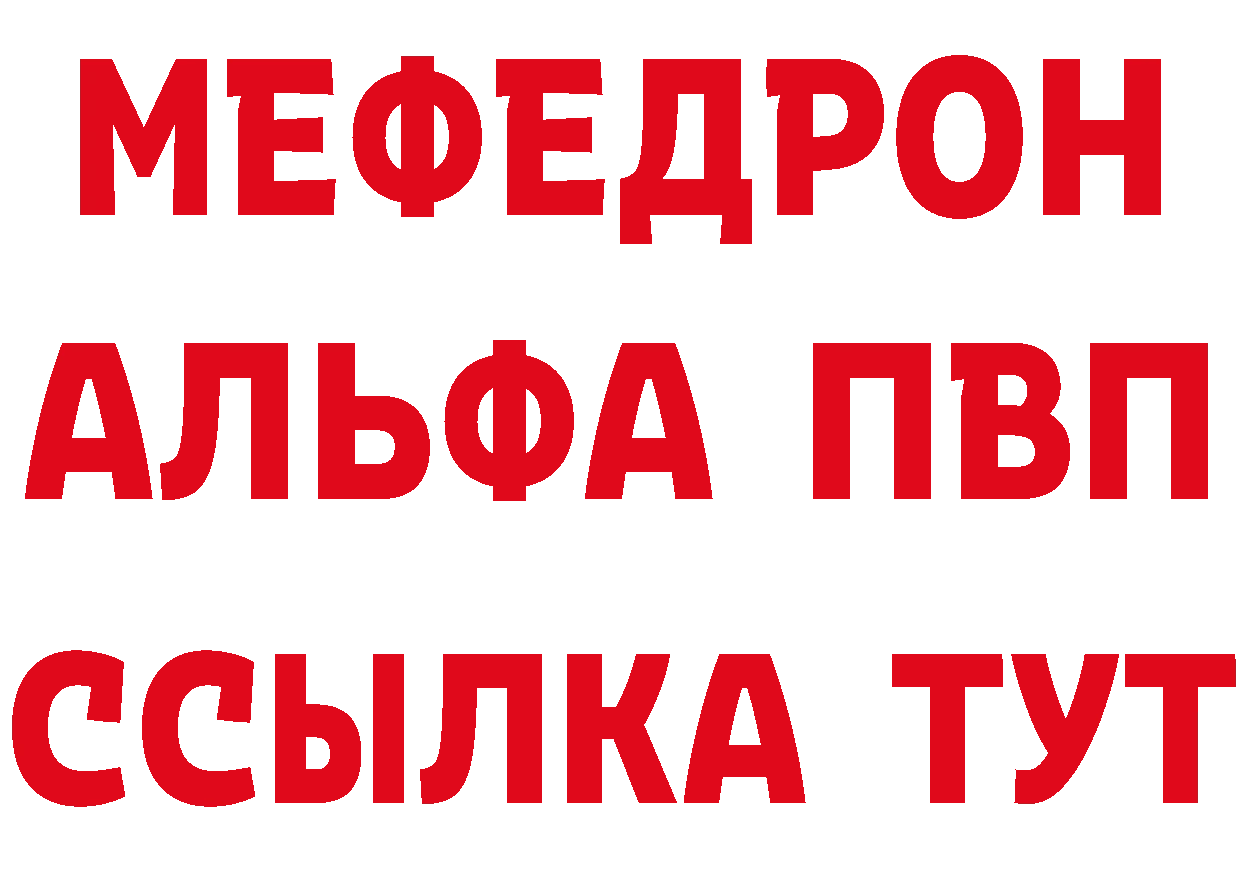 МЕФЕДРОН
АЛЬФА ПВП
ССЫЛКА ТУТ